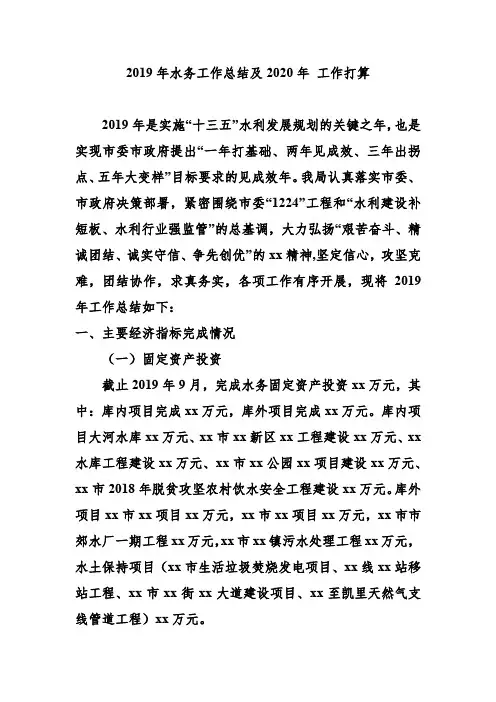 2019 年水务工作总结及 2020 年 工作打算

2019 年是实施“十三五”水利发展规划的关键之年，也是实现市委市政府提出“一年打基础、两年见成效、三年出拐点、五年大变样”目标要求的见成效年。我局认真落实市委、市政府决策部署，紧密围绕市委“1224”工程和“水利建设补短板、水利行业强监管”的总基调，大力弘扬“艰苦奋斗、精诚团结、诚实守信、争先创优”的 xx 精神,坚定信心，攻坚克难，团结协作，求真务实，各项工作有序开展，现将 2019 年工作总结如下：

一、主要经济指标完成情况

（一）固定资产投资

截止 2019 年 9 月，完成水务固定资产投资 xx 万元，其中：库内项目完成 xx 万元，库外项目完成 xx 万元。库内项目大河水库 xx 万元、xx 市 xx 新区 xx 工程建设 xx 万元、xx 水库工程建设 xx 万元、xx 市 xx 公园 xx 项目建设 xx 万元、xx 市 2018 年脱贫攻坚农村饮水安全工程建设 xx 万元。库外项目 xx 市 xx 项目 xx 万元，xx 市 xx 项目 xx 万元，xx 市市郊水厂一期工程 xx 万元,xx 市 xx 镇污水处理工程 xx 万元，水土保持项目（xx 市生活垃圾焚烧发电项目、xx 线 xx 站移站工程、xx 市 xx 街 xx 大道建设项目、xx 至凯里天然气支线管道工程）xx 万元。